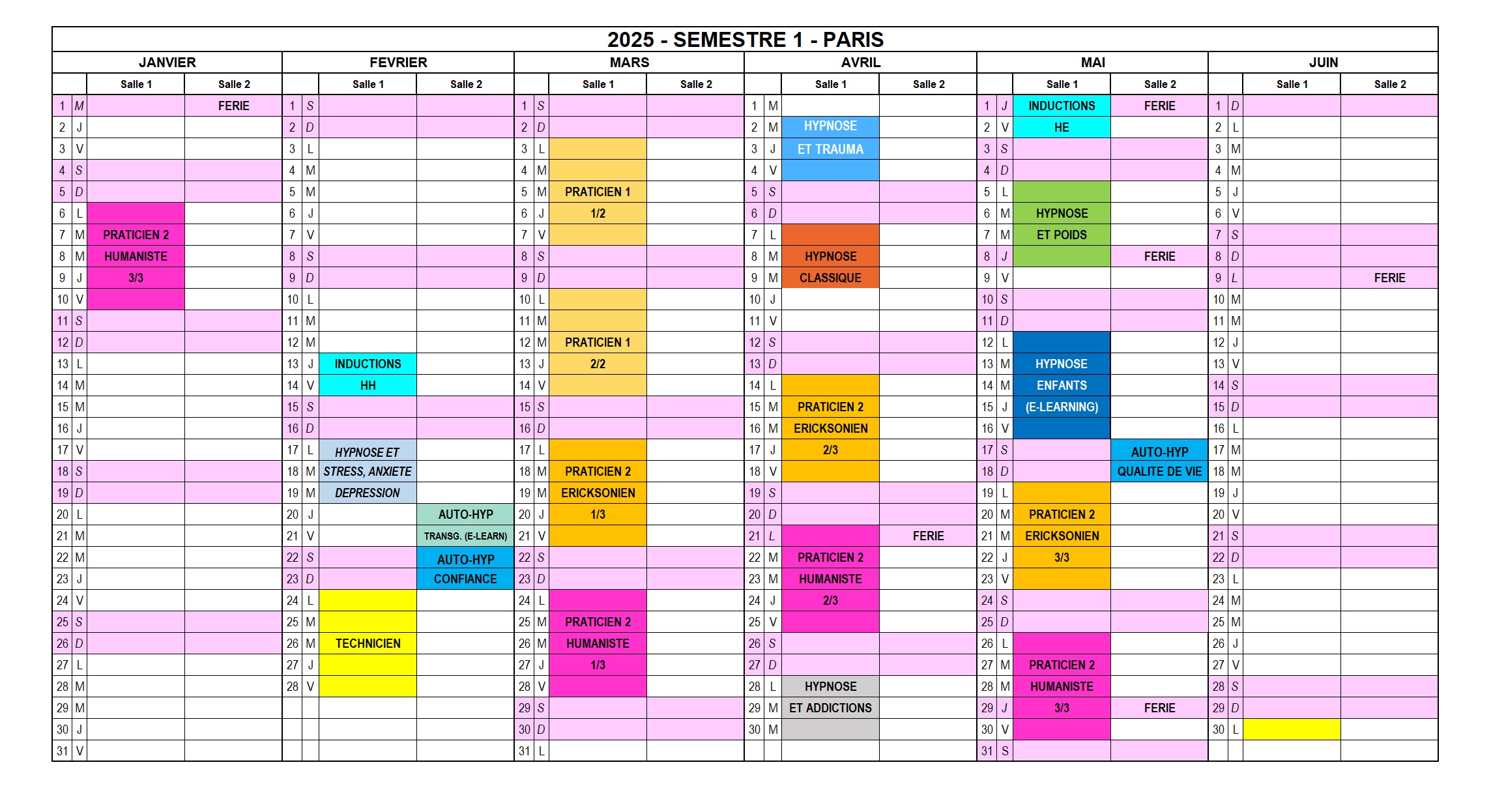 2025 - SEMESTRE 1 - PARIS

| JANVIER | | | | FEVRIER | | | | MARS | | | | AVRIL | | | | MAI | | | | JUIN | | | |
|---|---|---|---|---|---|---|---|---|---|---|---|---|---|---|---|---|---|---|---|---|---|---|---|
| | | Salle 1 | Salle 2 | | | Salle 1 | Salle 2 | | | Salle 1 | Salle 2 | | | Salle 1 | Salle 2 | | | Salle 1 | Salle 2 | | | Salle 1 | Salle 2 |
| 1 | M | | FERIE | 1 | S | | | 1 | S | | | 1 | M | | | 1 | J | INDUCTIONS | FERIE | 1 | D | | |
| 2 | J | | | 2 | D | | | 2 | D | | | 2 | M | HYPNOSE | | 2 | V | HE | | 2 | L | | |
| 3 | V | | | 3 | L | | | 3 | L | | | 3 | J | ET TRAUMA | | 3 | S | | | 3 | M | | |
| 4 | S | | | 4 | M | | | 4 | M | | | 4 | V | | | 4 | D | | | 4 | M | | |
| 5 | D | | | 5 | M | | | 5 | M | PRATICIEN 1 | | 5 | S | | | 5 | L | | | 5 | J | | |
| 6 | L | | | 6 | J | | | 6 | J | 1/2 | | 6 | D | | | 6 | M | HYPNOSE | | 6 | V | | |
| 7 | M | PRATICIEN 2 | | 7 | V | | | 7 | V | | | 7 | L | | | 7 | M | ET POIDS | | 7 | S | | |
| 8 | M | HUMANISTE | | 8 | S | | | 8 | S | | | 8 | M | HYPNOSE | | 8 | J | | FERIE | 8 | D | | |
| 9 | J | 3/3 | | 9 | D | | | 9 | D | | | 9 | M | CLASSIQUE | | 9 | V | | | 9 | L | | FERIE |
| 10 | V | | | 10 | L | | | 10 | L | | | 10 | J | | | 10 | S | | | 10 | M | | |
| 11 | S | | | 11 | M | | | 11 | M | | | 11 | V | | | 11 | D | | | 11 | M | | |
| 12 | D | | | 12 | M | | | 12 | M | PRATICIEN 1 | | 12 | S | | | 12 | L | | | 12 | J | | |
| 13 | L | | | 13 | J | INDUCTIONS | | 13 | J | 2/2 | | 13 | D | | | 13 | M | HYPNOSE | | 13 | V | | |
| 14 | M | | | 14 | V | HH | | 14 | V | | | 14 | L | | | 14 | M | ENFANTS | | 14 | S | | |
| 15 | M | | | 15 | S | | | 15 | S | | | 15 | M | PRATICIEN 2 | | 15 | J | (E-LEARNING) | | 15 | D | | |
| 16 | J | | | 16 | D | | | 16 | D | | | 16 | M | ERICKSONIEN | | 16 | V | | | 16 | L | | |
| 17 | V | | | 17 | L | HYPNOSE ET | | 17 | L | | | 17 | J | 2/3 | | 17 | S | | AUTO-HYP | 17 | M | | |
| 18 | S | | | 18 | M | STRESS, ANXIETE | | 18 | M | PRATICIEN 2 | | 18 | V | | | 18 | D | | QUALITE DE VIE | 18 | M | | |
| 19 | D | | | 19 | M | DEPRESSION | | 19 | M | ERICKSONIEN | | 19 | S | | | 19 | L | | | 19 | J | | |
| 20 | L | | | 20 | J | | AUTO-HYP | 20 | J | 1/3 | | 20 | D | | | 20 | M | PRATICIEN 2 | | 20 | V | | |
| 21 | M | | | 21 | V | | TRANSG. (E-LEARN) | 21 | V | | | 21 | L | | FERIE | 21 | M | ERICKSONIEN | | 21 | S | | |
| 22 | M | | | 22 | S | | AUTO-HYP | 22 | S | | | 22 | M | PRATICIEN 2 | | 22 | J | 3/3 | | 22 | D | | |
| 23 | J | | | 23 | D | | CONFIANCE | 23 | D | | | 23 | M | HUMANISTE | | 23 | V | | | 23 | L | | |
| 24 | V | | | 24 | L | | | 24 | L | | | 24 | J | 2/3 | | 24 | S | | | 24 | M | | |
| 25 | S | | | 25 | M | | | 25 | M | PRATICIEN 2 | | 25 | V | | | 25 | D | | | 25 | M | | |
| 26 | D | | | 26 | M | TECHNICIEN | | 26 | M | HUMANISTE | | 26 | S | | | 26 | L | | | 26 | J | | |
| 27 | L | | | 27 | J | | | 27 | J | 1/3 | | 27 | D | | | 27 | M | PRATICIEN 2 | | 27 | V | | |
| 28 | M | | | 28 | V | | | 28 | V | | | 28 | L | HYPNOSE | | 28 | M | HUMANISTE | | 28 | S | | |
| 29 | M | | | | | | | 29 | S | | | 29 | M | ET ADDICTIONS | | 29 | J | 3/3 | FERIE | 29 | D | | |
| 30 | J | | | | | | | 30 | D | | | 30 | M | | | 30 | V | | | 30 | L | | |
| 31 | V | | | | | | | 31 | L | | | | | | | 31 | S | | | | | | |